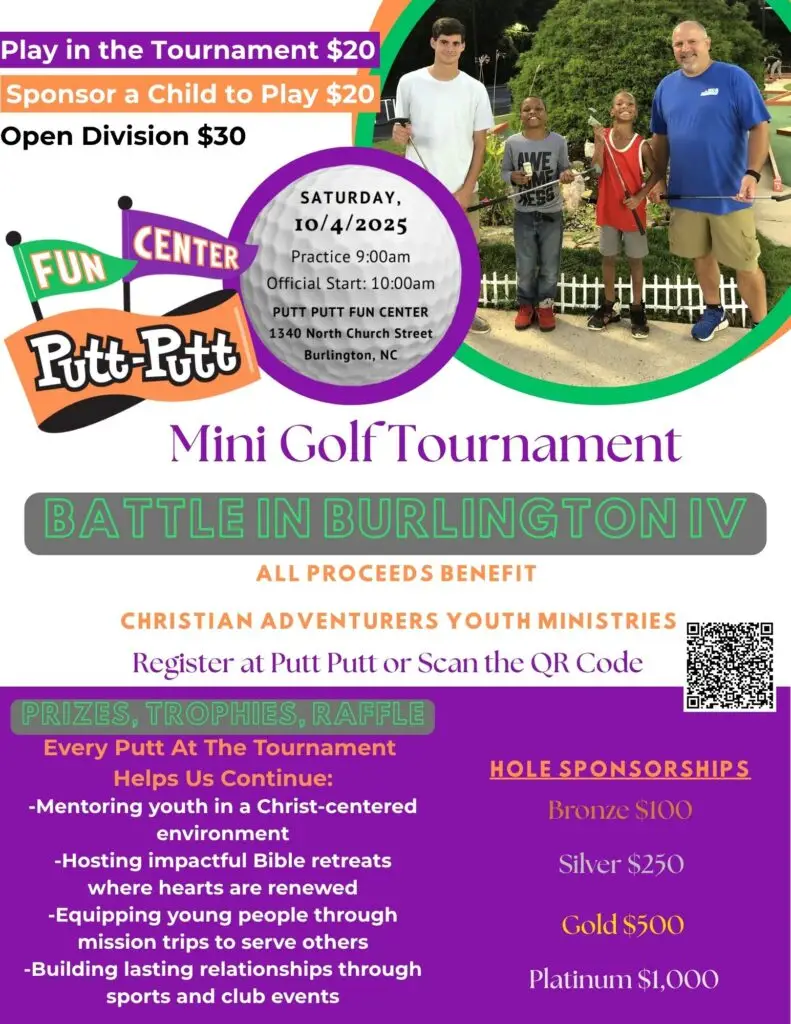 Play in the Tournament $20

Sponsor a Child to Play $20

Open Division $30

FUN

CENTER

Putt-Putt

SATURDAY,
10/4/2025
Practice 9:00am
Official Start: 10:00am
PUTT PUTT FUN CENTER
1340 North Church Street
Burlington, NC

Mini Golf Tournament

BATTLE IN BURLINGTON IV

ALL PROCEEDS BENEFIT

CHRISTIAN ADVENTURERS YOUTH MINISTRIES

Register at Putt Putt or Scan the QR Code

PRIZES, TROPHIES, RAFFLE

Every Putt At The Tournament Helps Us Continue:

-Mentoring youth in a Christ-centered environment

-Hosting impactful Bible retreats where hearts are renewed

-Equipping young people through mission trips to serve others

-Building lasting relationships through sports and club events

HOLE SPONSORSHIPS

Bronze $100

Silver $250

Gold $500

Platinum $1,000